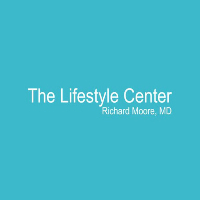 The Lifestyle Center
Richard Moore, MD